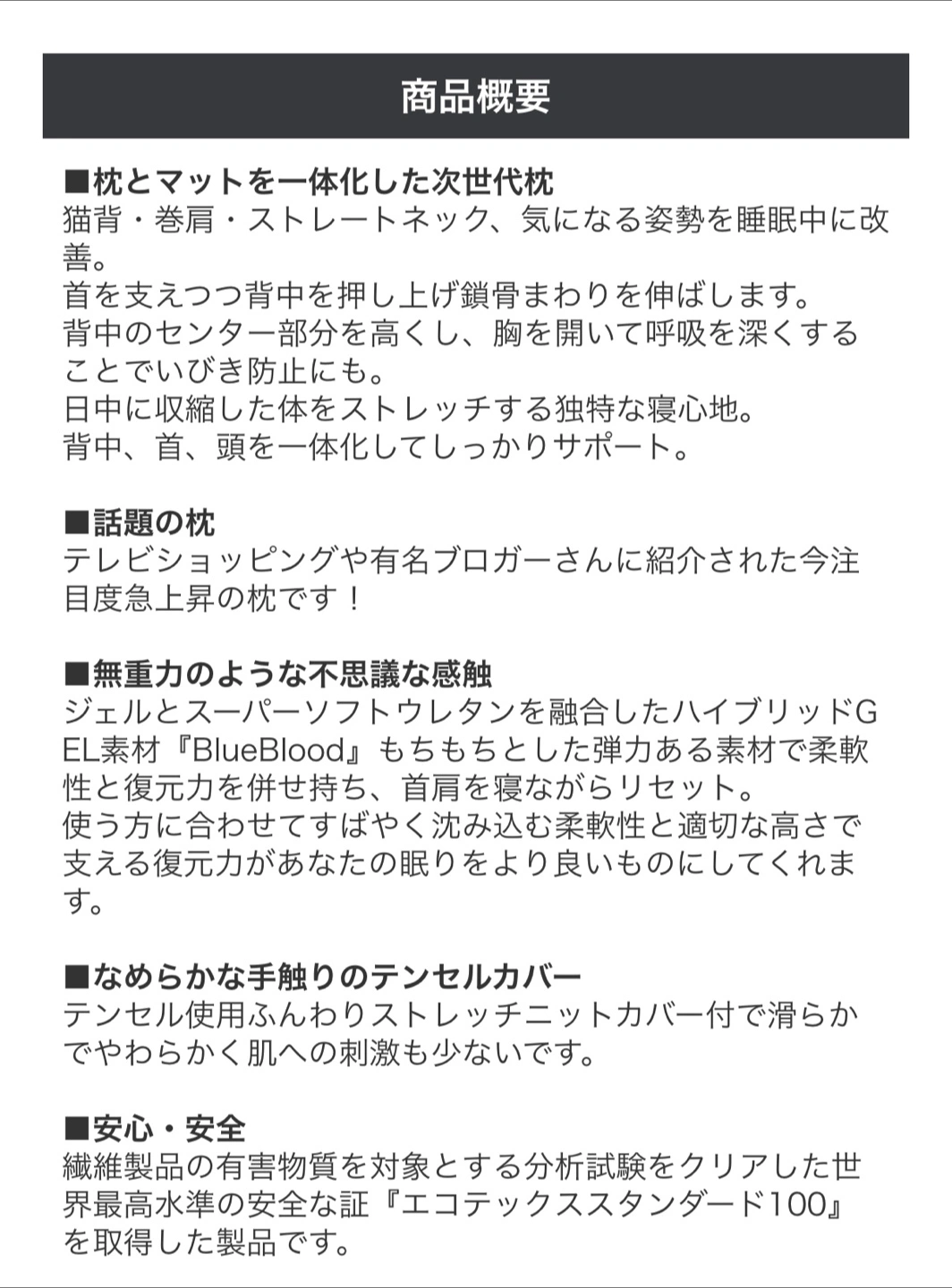 商品概要

■枕とマットを一体化した次世代枕
猫背・巻肩・ストレートネック、気になる姿勢を睡眠中に改善。
首を支えつつ背中を押し上げ鎖骨まわりを伸ばします。
背中のセンター部分を高くし、胸を開いて呼吸を深くすることでいびき防止にも。
日中に収縮した体をストレッチする独特な寝心地。
背中、首、頭を一体化してしっかりサポート。

■話題の枕
テレビショッピングや有名ブロガーさんに紹介された今注目度急上昇の枕です！

■無重力のような不思議な感触
ジェルとスーパーソフトウレタンを融合したハイブリッドGEL素材『BlueBlood』もちもちとした弾力ある素材で柔軟性と復元力を併せ持ち、首肩を寝ながらリセット。
使う方に合わせてすばやく沈み込む柔軟性と適切な高さで支える復元力があなたの眠りをより良いものにしてくれます。

■なめらかな手触りのテンセルカバー
テンセル使用ふんわりストレッチニットカバー付で滑らかでやわらかく肌への刺激も少ないです。

■安心・安全
繊維製品の有害物質を対象とする分析試験をクリアした世界最高水準の安全な証『エコテックススタンダード100』を取得した製品です。